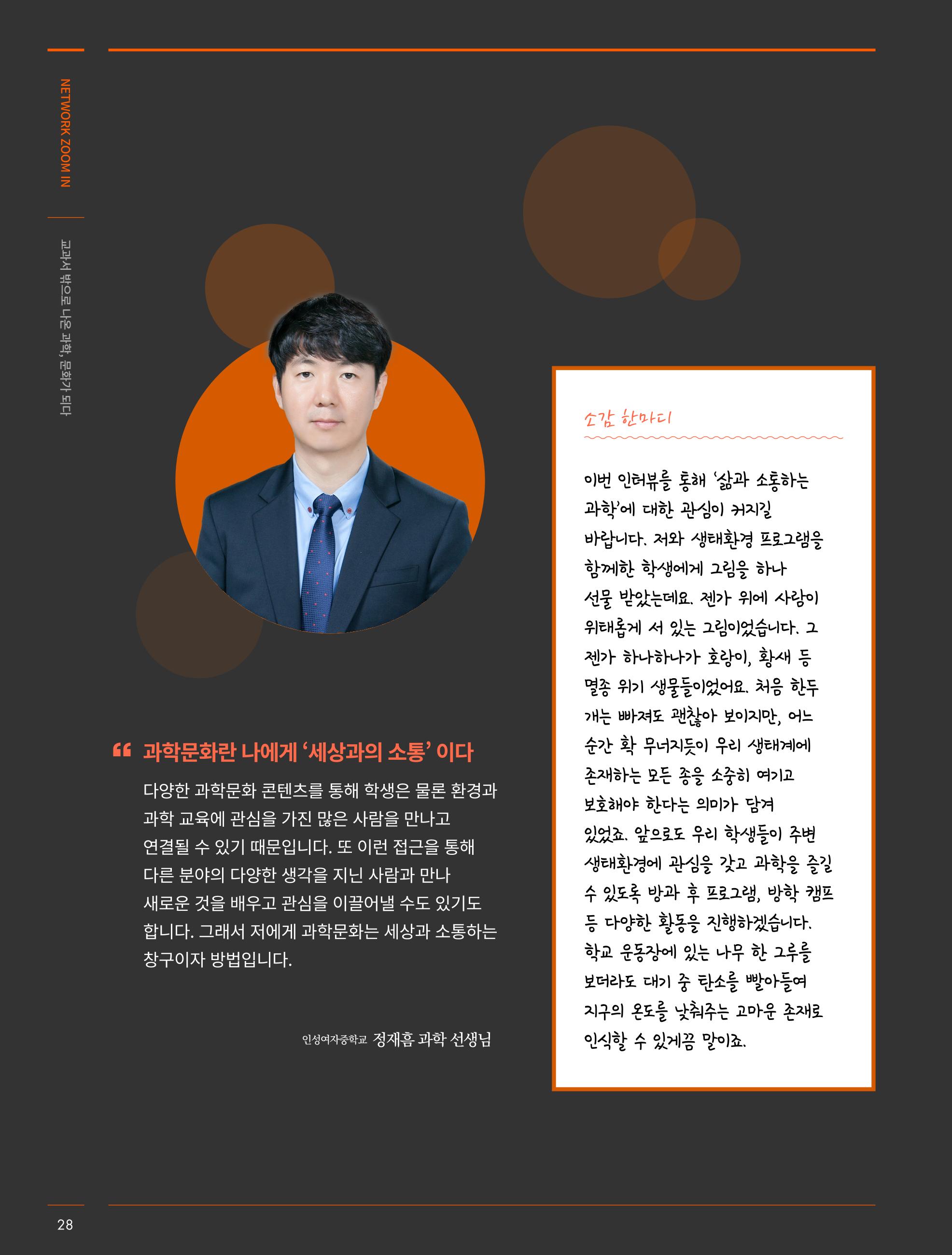 NETWORK ZOOM IN

교과서 밖으로 나온 과학, 문화가 되다

“ 과학문화란 나에게 ‘세상과의 소통’ 이다

다양한 과학문화 콘텐츠를 통해 학생은 물론 환경과 과학 교육에 관심을 가진 많은 사람을 만나고 연결될 수 있기 때문입니다. 또 이런 접근을 통해 다른 분야의 다양한 생각을 지닌 사람과 만나 새로운 것을 배우고 관심을 이끌어낼 수도 있기도 합니다. 그래서 저에게 과학문화는 세상과 소통하는 창구이자 방법입니다.

인성여자중학교 정재흠 과학 선생님

소감 한마디

이번 인터뷰를 통해 ‘삶과 소통하는 과학’에 대한 관심이 커지길 바랍니다. 저와 생태환경 프로그램을 함께한 학생에게 그림을 하나 선물 받았는데요. 젠가 위에 사람이 위태롭게 서 있는 그림이었습니다. 그 젠가 하나하나가 호랑이, 황새 등 멸종 위기 생물들이었어요. 처음 한두 개는 빠져도 괜찮아 보이지만, 어느 순간 확 무너지듯이 우리 생태계에 존재하는 모든 종을 소중히 여기고 보호해야 한다는 의미가 담겨 있었죠. 앞으로도 우리 학생들이 주변 생태환경에 관심을 갖고 과학을 즐길 수 있도록 방과 후 프로그램, 방학 캠프 등 다양한 활동을 진행하겠습니다. 학교 운동장에 있는 나무 한 그루를 보더라도 대기 중 탄소를 빨아들여 지구의 온도를 낮춰주는 고마운 존재로 인식할 수 있게끔 말이죠.

28